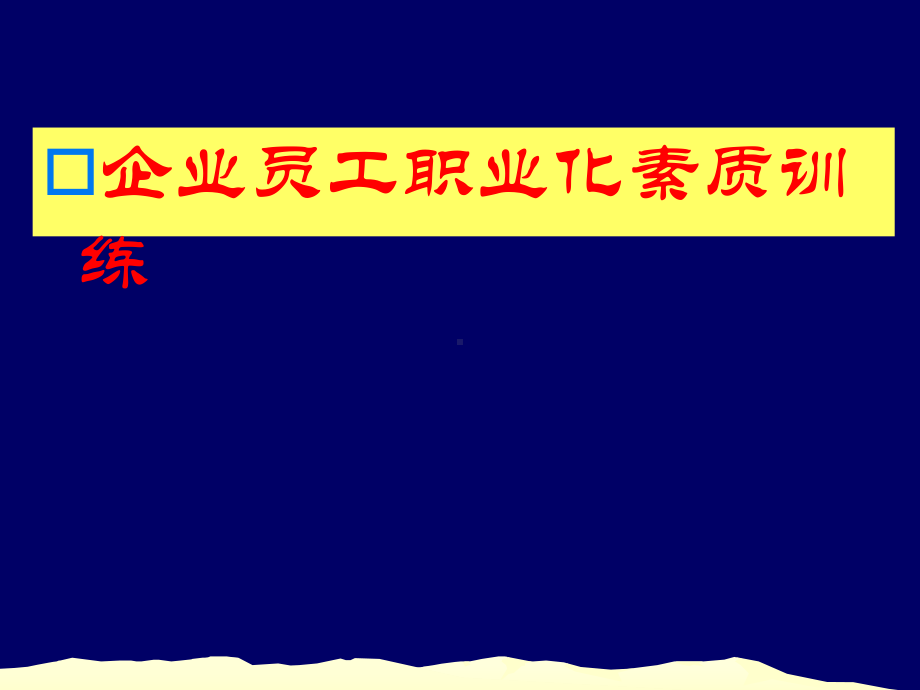 企业员工职业化素质训练